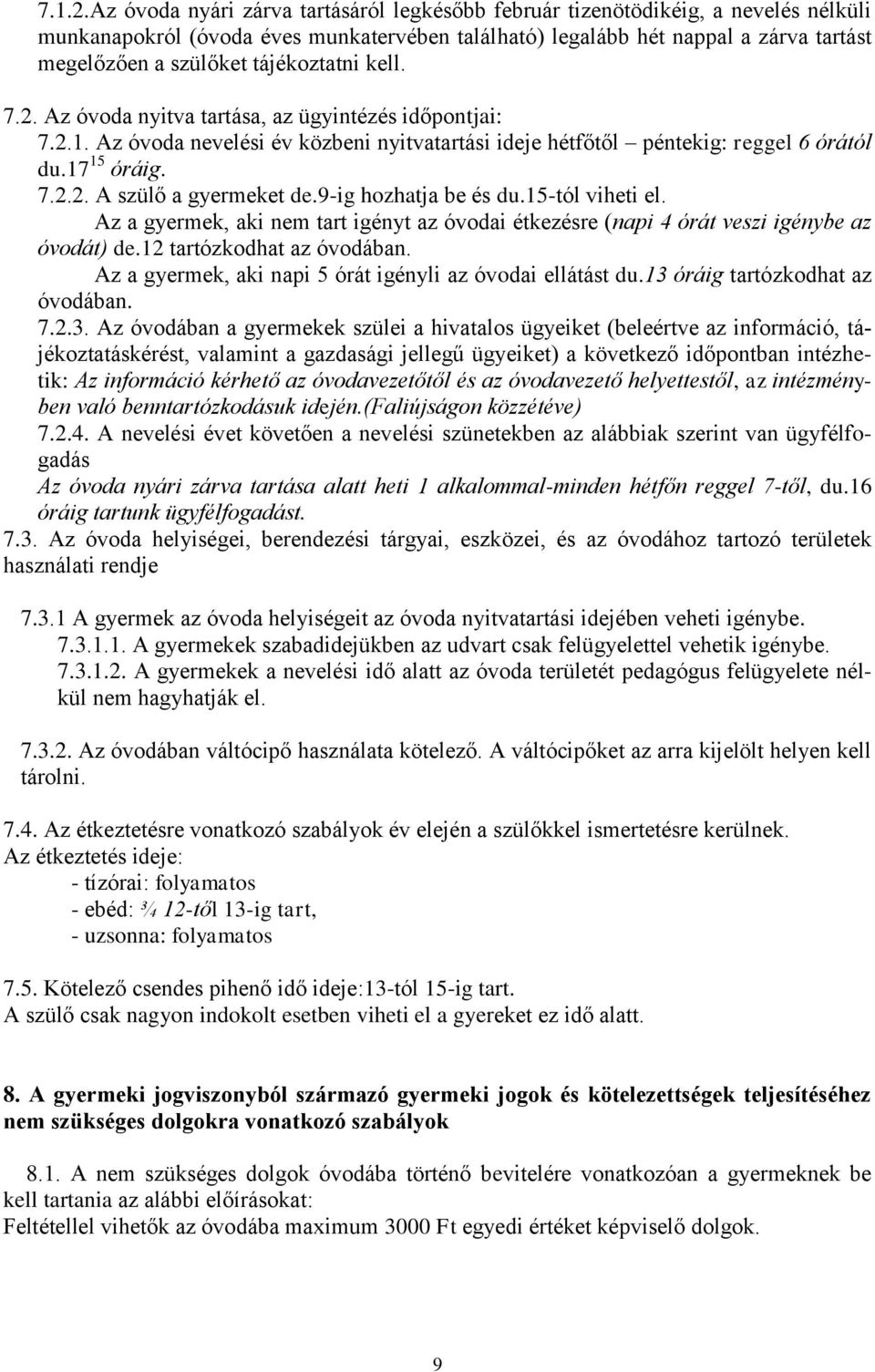 7.1.2.Az óvoda nyári zárva tartásáról legkésőbb február tizenötödikéig, a nevelés nélküli munkanapokról (óvoda éves munkatervében található) legalább hét nappal a zárva tartást megelőzően a szülőket tájékoztatni kell.

7.2. Az óvoda nyitva tartása, az ügyintézés időpontjai:
7.2.1. Az óvoda nevelési év közbeni nyitvatartási ideje hétfőtől – péntekig: reggel 6 órától du.17$^{15}$ óráig.
7.2.2. A szülő a gyermeket de.9-ig hozhatja be és du.15-tól viheti el.
Az a gyermek, aki nem tart igényt az óvodai étkezésre (napi 4 órát veszi igénybe az óvodát) de.12 tartózkodhat az óvodában.
Az a gyermek, aki napi 5 órát igényli az óvodai ellátást du.13 óráig tartózkodhat az óvodában.
7.2.3. Az óvodában a gyermekek szülei a hivatalos ügyeiket (beleértve az információ, tájékoztatáskérést, valamint a gazdasági jellegű ügyeiket) a következő időpontban intézhetik: Az információ kérhető az óvodavezetőtől és az óvodavezető helyettestől, az intézményben való benntartózkodásuk idején.(Faliújságon közzétéve)
7.2.4. A nevelési évet követően a nevelési szünetekben az alábbiak szerint van ügyfélfogadás
Az óvoda nyári zárva tartása alatt heti 1 alkalommal-minden hétfőn reggel 7-től, du.16 óráig tartunk ügyfélfogadást.
7.3. Az óvoda helyiségei, berendezési tárgyai, eszközei, és az óvodához tartozó területek használati rendje

7.3.1 A gyermek az óvoda helyiségeit az óvoda nyitvatartási idejében veheti igénybe.
7.3.1.1. A gyermekek szabadidejükben az udvart csak felügyelettel vehetik igénybe.
7.3.1.2. A gyermekek a nevelési idő alatt az óvoda területét pedagógus felügyelete nélkül nem hagyhatják el.

7.3.2. Az óvodában váltócipő használata kötelező. A váltócipőket az arra kijelölt helyen kell tárolni.

7.4. Az étkeztetésre vonatkozó szabályok év elején a szülőkkel ismertetésre kerülnek.
Az étkeztetés ideje:
- tízórai: folyamatos
- ebéd: ¾ 12-től 13-ig tart,
- uzsonna: folyamatos

7.5. Kötelező csendes pihenő idő ideje:13-tól 15-ig tart.
A szülő csak nagyon indokolt esetben viheti el a gyereket ez idő alatt.

8. A gyermeki jogviszonyból származó gyermeki jogok és kötelezettségek teljesítéséhez nem szükséges dolgokra vonatkozó szabályok

8.1. A nem szükséges dolgok óvodába történő bevitelére vonatkozóan a gyermeknek be kell tartania az alábbi előírásokat:
Feltétellel vihetők az óvodába maximum 3000 Ft egyedi értéket képviselő dolgok.

9